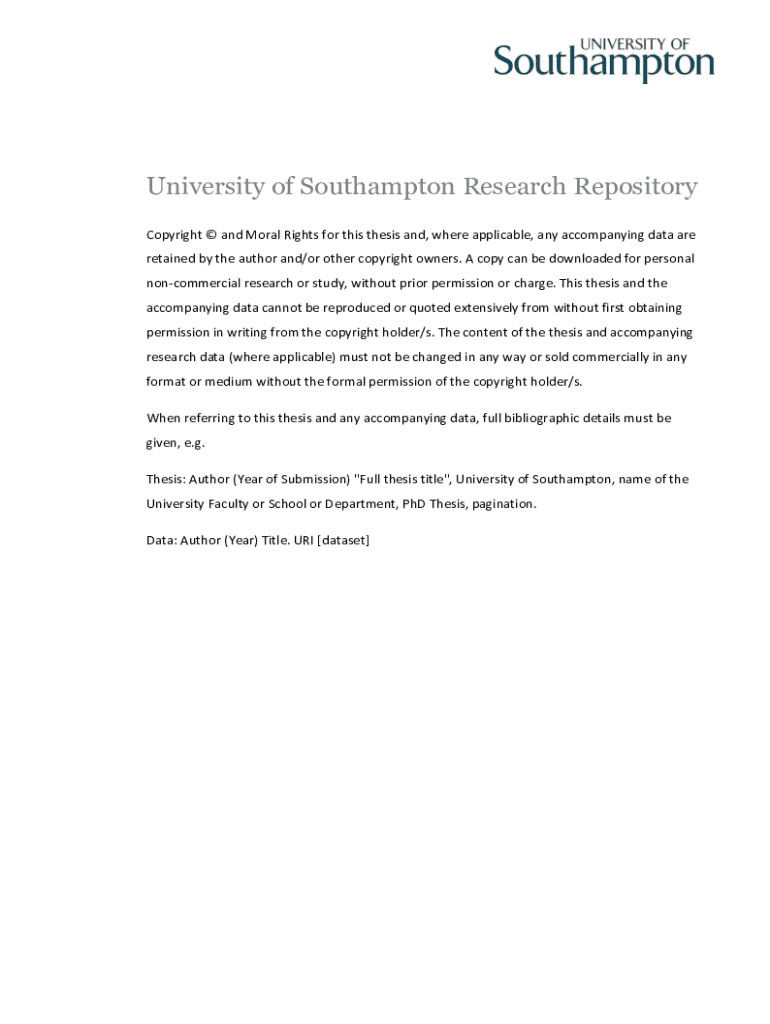 UNIVERSITY OF
Southampton

University of Southampton Research Repository

Copyright © and Moral Rights for this thesis and, where applicable, any accompanying data are retained by the author and/or other copyright owners. A copy can be downloaded for personal non-commercial research or study, without prior permission or charge. This thesis and the accompanying data cannot be reproduced or quoted extensively from without first obtaining permission in writing from the copyright holder/s. The content of the thesis and accompanying research data (where applicable) must not be changed in any way or sold commercially in any format or medium without the formal permission of the copyright holder/s.

When referring to this thesis and any accompanying data, full bibliographic details must be given, e.g.

Thesis: Author (Year of Submission) "Full thesis title", University of Southampton, name of the University Faculty or School or Department, PhD Thesis, pagination.

Data: Author (Year) Title. URI [dataset]